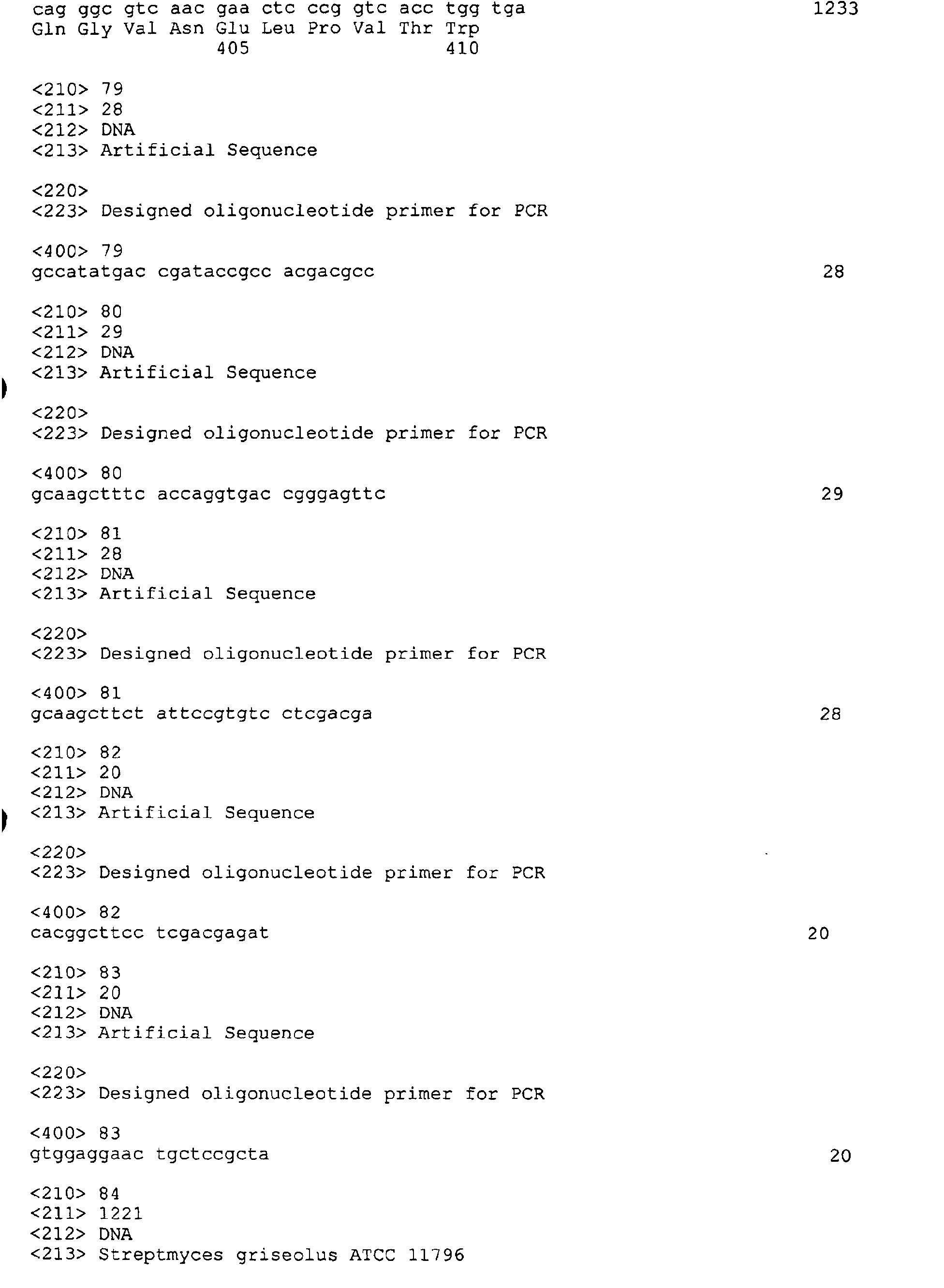 cag ggc gtc aac gaa ctc ccg gtc acc tgg tga 1233
Gln Gly Val Asn Glu Leu Pro Val Thr Trp
405 410

<210> 79
<211> 28
<212> DNA
<213> Artificial Sequence

<220>
<223> Designed oligonucleotide primer for PCR

<400> 79
gccatatgac cgataccgcc acgacgcc 28

<210> 80
<211> 29
<212> DNA
<213> Artificial Sequence

<220>
<223> Designed oligonucleotide primer for PCR

<400> 80
gcaagctttc accaggtgac cgggagttc 29

<210> 81
<211> 28
<212> DNA
<213> Artificial Sequence

<220>
<223> Designed oligonucleotide primer for PCR

<400> 81
gcaagcttct attccgtgtc ctcgacga 28

<210> 82
<211> 20
<212> DNA
<213> Artificial Sequence

<220>
<223> Designed oligonucleotide primer for PCR

<400> 82
cacggcttcc tcgacgagat 20

<210> 83
<211> 20
<212> DNA
<213> Artificial Sequence

<220>
<223> Designed oligonucleotide primer for PCR

<400> 83
gtggaggaac tgctccgcta 20

<210> 84
<211> 1221
<212> DNA
<213> Streptmyces griseolus ATCC 11796